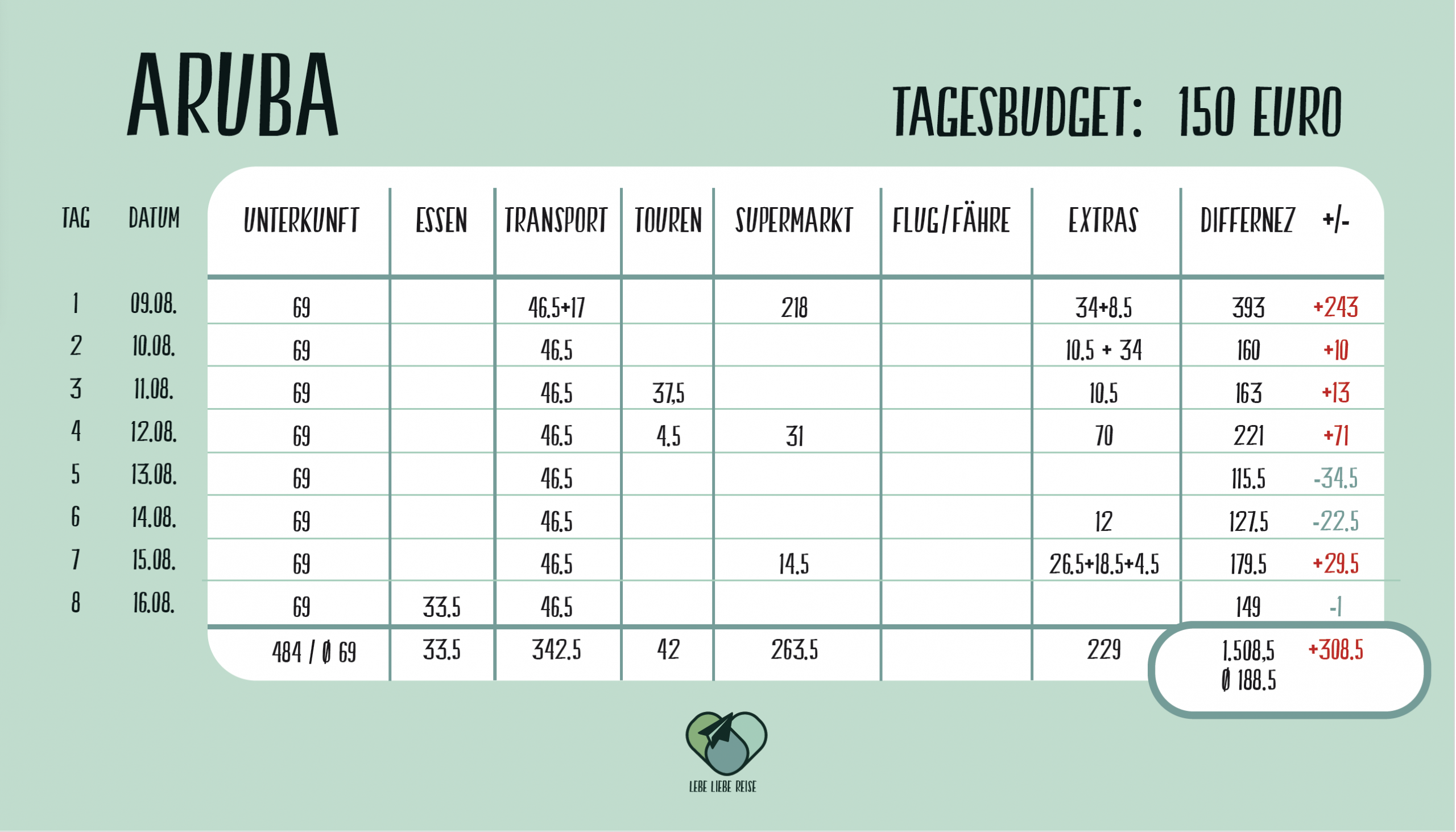 ARUBA

TAGESBUDGET: 150 EURO

| TAG | DATUM | UNTERKUNFT | ESSEN | TRANSPORT | TOUREN | SUPERMARKT | FLUG/FÄHRE | EXTRAS | DIFFERNEZ | +/- |
|---|---|---|---|---|---|---|---|---|---|---|
| 1 | 09.08. | 69 | | 46.5+17 | | 218 | | 34+8.5 | 393 | +243 |
| 2 | 10.08. | 69 | | 46.5 | | | | 10.5 + 34 | 160 | +10 |
| 3 | 11.08. | 69 | | 46.5 | 37,5 | | | 10.5 | 163 | +13 |
| 4 | 12.08. | 69 | | 46.5 | 4.5 | 31 | | 70 | 221 | +71 |
| 5 | 13.08. | 69 | | 46.5 | | | | | 115.5 | -34.5 |
| 6 | 14.08. | 69 | | 46.5 | | | | 12 | 127.5 | -22.5 |
| 7 | 15.08. | 69 | | 46.5 | | 14.5 | | 26.5+18.5+4.5 | 179.5 | +29.5 |
| 8 | 16.08. | 69 | 33.5 | 46.5 | | | | | 149 | -1 |
| | | 484 / Ø 69 | 33.5 | 342.5 | 42 | 263.5 | | 229 | 1.508,5 Ø 188.5 | +308.5 |

LEBE LIEBE REISE